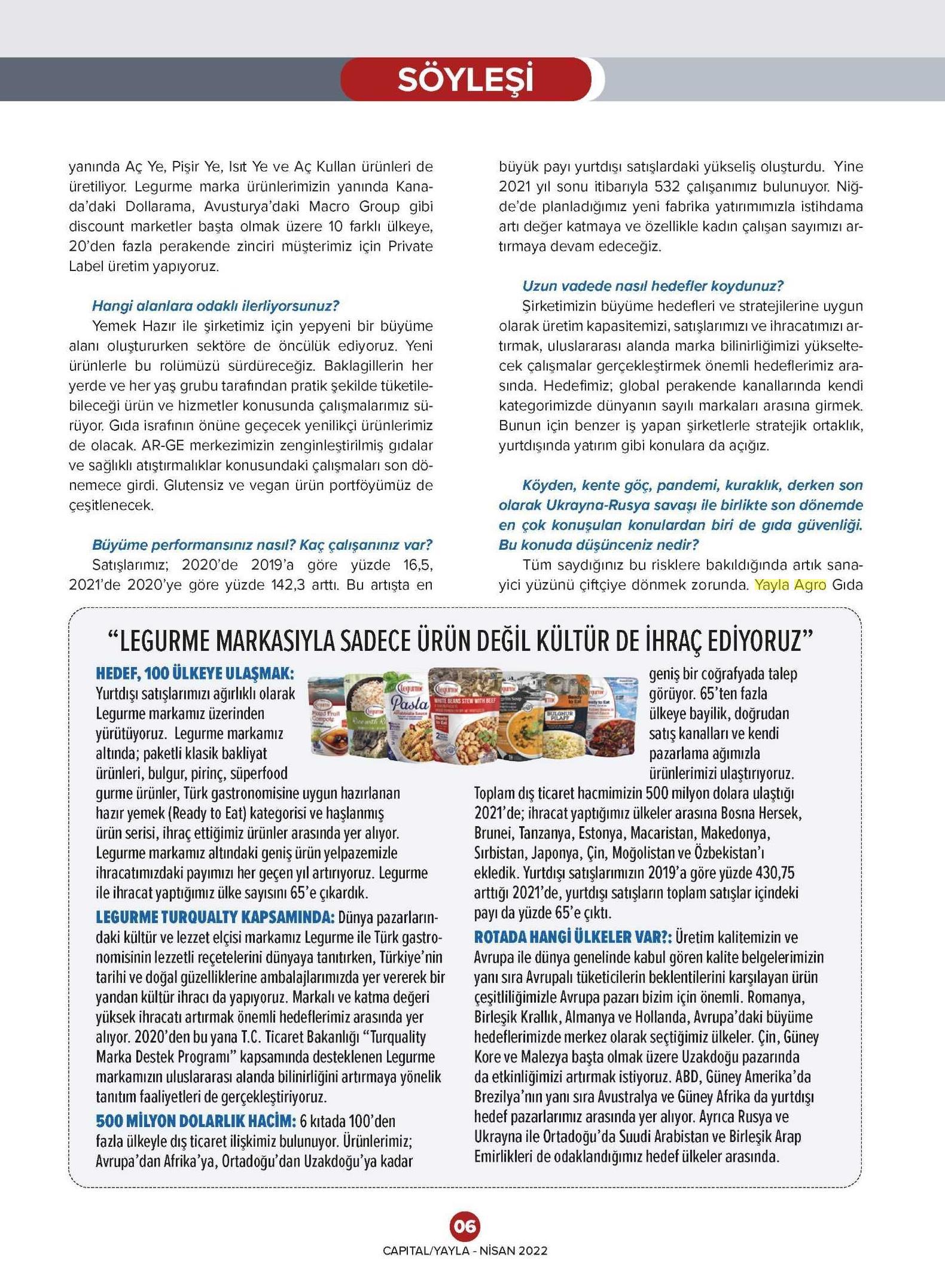 SÖYLEŞİ

yanında Aç Ye, Pişir Ye, Isıt Ye ve Aç Kullan ürünleri de üretiliyor. Legurme marka ürünlerimizin yanında Kanada'daki Dollarama, Avusturya'daki Macro Group gibi discount marketler başta olmak üzere 10 farklı ülkeye, 20'den fazla perakende zinciri müşterimiz için Private Label üretim yapıyoruz.

Hangi alanlara odaklı ilerliyorsunuz?
Yemek Hazır ile şirketimiz için yepyeni bir büyüme alanı oluştururken sektöre de öncülük ediyoruz. Yeni ürünlerle bu rolümüzü sürdüreceğiz. Baklagillerin her yerde ve her yaş grubu tarafından pratik şekilde tüketilebileceği ürün ve hizmetler konusunda çalışmalarımız sürüyor. Gıda israfının önüne geçecek yenilikçi ürünlerimiz de olacak. AR-GE merkezimizin zenginleştirilmiş gıdalar ve sağlıklı atıştırmalıklar konusundaki çalışmaları son dönemece girdi. Glutensiz ve vegan ürün portföyümüz de çeşitlenecek.

Büyüme performansınız nasıl? Kaç çalışanınız var?
Satışlarımız; 2020'de 2019'a göre yüzde 16,5, 2021'de 2020'ye göre yüzde 142,3 arttı. Bu artışta en büyük payı yurtdışı satışlardaki yükseliş oluşturdu. Yine 2021 yıl sonu itibarıyla 532 çalışanımız bulunuyor. Niğde'de planladığımız yeni fabrika yatırımımızla istihdama artı değer katmaya ve özellikle kadın çalışan sayımızı artırmaya devam edeceğiz.

Uzun vadede nasıl hedefler koydunuz?
Şirketimizin büyüme hedefleri ve stratejilerine uygun olarak üretim kapasitemizi, satışlarımızı ve ihracatımızı artırmak, uluslararası alanda marka bilinirliğimizi yükseltecek çalışmalar gerçekleştirmek önemli hedeflerimiz arasında. Hedefimiz; global perakende kanallarında kendi kategorimizde dünyanın sayılı markaları arasına girmek. Bunun için benzer iş yapan şirketlerle stratejik ortaklık, yurtdışında yatırım gibi konulara da açığız.

Köyden, kente göç, pandemi, kuraklık, derken son olarak Ukrayna-Rusya savaşı ile birlikte son dönemde en çok konuşulan konulardan biri de gıda güvenliği. Bu konuda düşünceniz nedir?
Tüm saydığınız bu risklere bakıldığında artık sanayici yüzünü çiftçiye dönmek zorunda. Yayla Agro Gıda

"LEGURME MARKASIYLA SADECE ÜRÜN DEĞİL KÜLTÜR DE İHRAÇ EDİYORUZ"

HEDEF, 100 ÜLKEYE ULAŞMAK: Yurtdışı satışlarımızı ağırlıklı olarak Legurme markamız üzerinden yürütüyoruz. Legurme markamız altında; paketli klasik bakliyat ürünleri, bulgur, pirinç, süperfood gurme ürünler, Türk gastronomisine uygun hazırlanan hazır yemek (Ready to Eat) kategorisi ve haşlanmış ürün serisi, ihraç ettiğimiz ürünler arasında yer alıyor. Legurme markamız altındaki geniş ürün yelpazemizle ihracatımızdaki payımızı her geçen yıl artırıyoruz. Legurme ile ihracat yaptığımız ülke sayısını 65'e çıkardık.

LEGURME TURQUALTY KAPSAMINDA: Dünya pazarlarındaki kültür ve lezzet elçisi markamız Legurme ile Türk gastronomisinin lezzetli reçetelerini dünyaya tanıtırken, Türkiye'nin tarihi ve doğal güzelliklerine ambalajlarımızda yer vererek bir yandan kültür ihracı da yapıyoruz. Markalı ve katma değeri yüksek ihracatı artırmak önemli hedeflerimiz arasında yer alıyor. 2020'den bu yana T.C. Ticaret Bakanlığı "Turquality Marka Destek Programı" kapsamında desteklenen Legurme markamızın uluslararası alanda bilinirliğini artırmaya yönelik tanıtım faaliyetleri de gerçekleştiriyoruz.

500 MİLYON DOLARLIK HACİM: 6 kıtada 100'den fazla ülkeyle dış ticaret ilişkimiz bulunuyor. Ürünlerimiz; Avrupa'dan Afrika'ya, Ortadoğu'dan Uzakdoğu'ya kadar geniş bir coğrafyada talep görüyor. 65'ten fazla ülkeye bayilik, doğrudan satış kanalları ve kendi pazarlama ağımızla ürünlerimizi ulaştırıyoruz. Toplam dış ticaret hacmimizin 500 milyon dolara ulaştığı 2021'de; ihracat yaptığımız ülkeler arasına Bosna Hersek, Brunei, Tanzanya, Estonya, Macaristan, Makedonya, Sırbistan, Japonya, Çin, Moğolistan ve Özbekistan'ı ekledik. Yurtdışı satışlarımızın 2019'a göre yüzde 430,75 arttığı 2021'de, yurtdışı satışların toplam satışlar içindeki payı da yüzde 65'e çıktı.

ROTADA HANGİ ÜLKELER VAR?: Üretim kalitemizin ve Avrupa ile dünya genelinde kabul gören kalite belgelerimizin yanı sıra Avrupalı tüketicilerin beklentilerini karşılayan ürün çeşitliliğimizle Avrupa pazarı bizim için önemli. Romanya, Birleşik Krallık, Almanya ve Hollanda, Avrupa'daki büyüme hedeflerimizde merkez olarak seçtiğimiz ülkeler. Çin, Güney Kore ve Malezya başta olmak üzere Uzakdoğu pazarında da etkinliğimizi artırmak istiyoruz. ABD, Güney Amerika'da Brezilya'nın yanı sıra Avustralya ve Güney Afrika da yurtdışı hedef pazarlarımız arasında yer alıyor. Ayrıca Rusya ve Ukrayna ile Ortadoğu'da Suudi Arabistan ve Birleşik Arap Emirlikleri de odaklandığımız hedef ülkeler arasında.

06
CAPITAL/YAYLA - NİSAN 2022